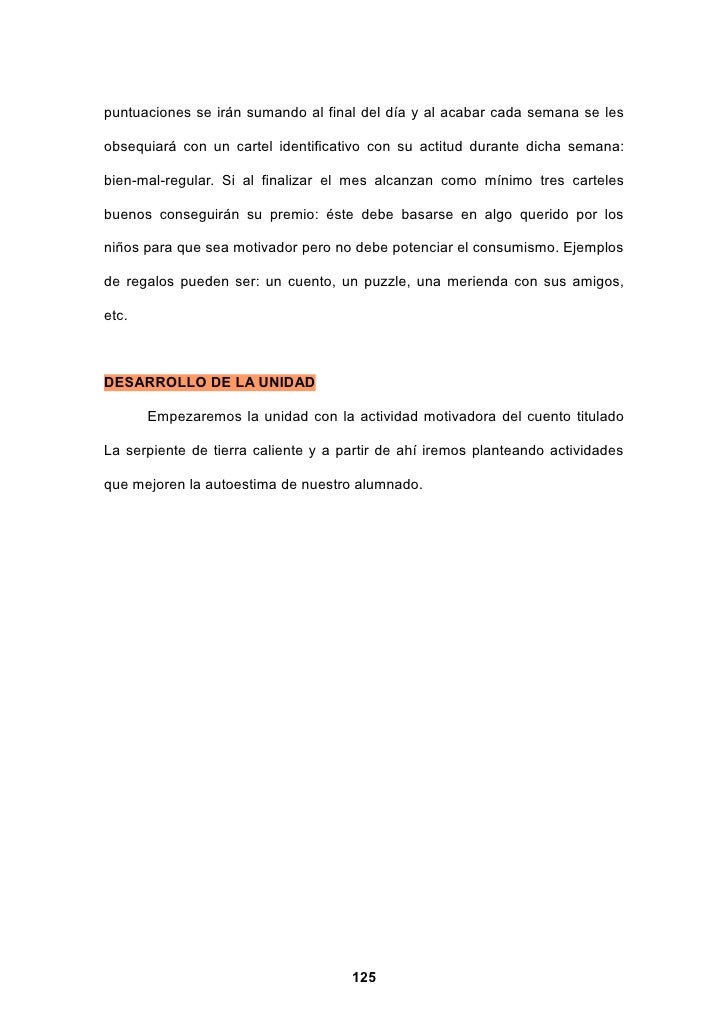 puntuaciones se irán sumando al final del día y al acabar cada semana se les obsequiará con un cartel identificativo con su actitud durante dicha semana: bien-mal-regular. Si al finalizar el mes alcanzan como mínimo tres carteles buenos conseguirán su premio: éste debe basarse en algo querido por los niños para que sea motivador pero no debe potenciar el consumismo. Ejemplos de regalos pueden ser: un cuento, un puzzle, una merienda con sus amigos, etc.

DESARROLLO DE LA UNIDAD

Empezaremos la unidad con la actividad motivadora del cuento titulado La serpiente de tierra caliente y a partir de ahí iremos planteando actividades que mejoren la autoestima de nuestro alumnado.

125